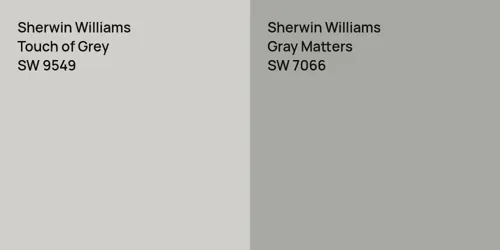 Sherwin Williams
Touch of Grey
SW 9549

Sherwin Williams
Gray Matters
SW 7066